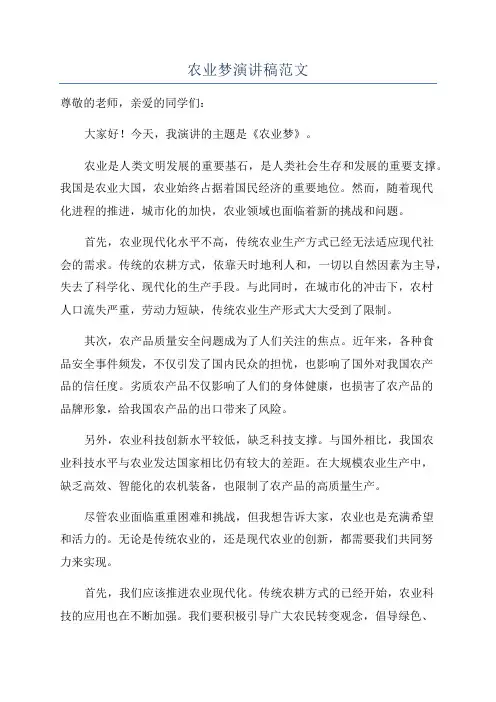 农业梦演讲稿范文

尊敬的老师，亲爱的同学们：

大家好！今天，我演讲的主题是《农业梦》。

农业是人类文明发展的重要基石，是人类社会生存和发展的重要支撑。我国是农业大国，农业始终占据着国民经济的重要地位。然而，随着现代化进程的推进，城市化的加快，农业领域也面临着新的挑战和问题。

首先，农业现代化水平不高，传统农业生产方式已经无法适应现代社会的需求。传统的农耕方式，依靠天时地利人和，一切以自然因素为主导，失去了科学化、现代化的生产手段。与此同时，在城市化的冲击下，农村人口流失严重，劳动力短缺，传统农业生产形式大大受到了限制。

其次，农产品质量安全问题成为了人们关注的焦点。近年来，各种食品安全事件频发，不仅引发了国内民众的担忧，也影响了国外对我国农产品的信任度。劣质农产品不仅影响了人们的身体健康，也损害了农产品的品牌形象，给我国农产品的出口带来了风险。

另外，农业科技创新水平较低，缺乏科技支撑。与国外相比，我国农业科技水平与农业发达国家相比仍有较大的差距。在大规模农业生产中，缺乏高效、智能化的农机装备，也限制了农产品的高质量生产。

尽管农业面临重重困难和挑战，但我想告诉大家，农业也是充满希望和活力的。无论是传统农业的，还是现代农业的创新，都需要我们共同努力来实现。

首先，我们应该推进农业现代化。传统农耕方式的已经开始，农业科技的应用也在不断加强。我们要积极引导广大农民转变观念，倡导绿色、